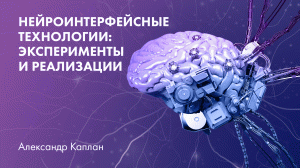 НЕЙРОИНТЕРФЕЙСНЫЕ ТЕХНОЛОГИИ: ЭКСПЕРИМЕНТЫ И РЕАЛИЗАЦИИ

Александр Каплан